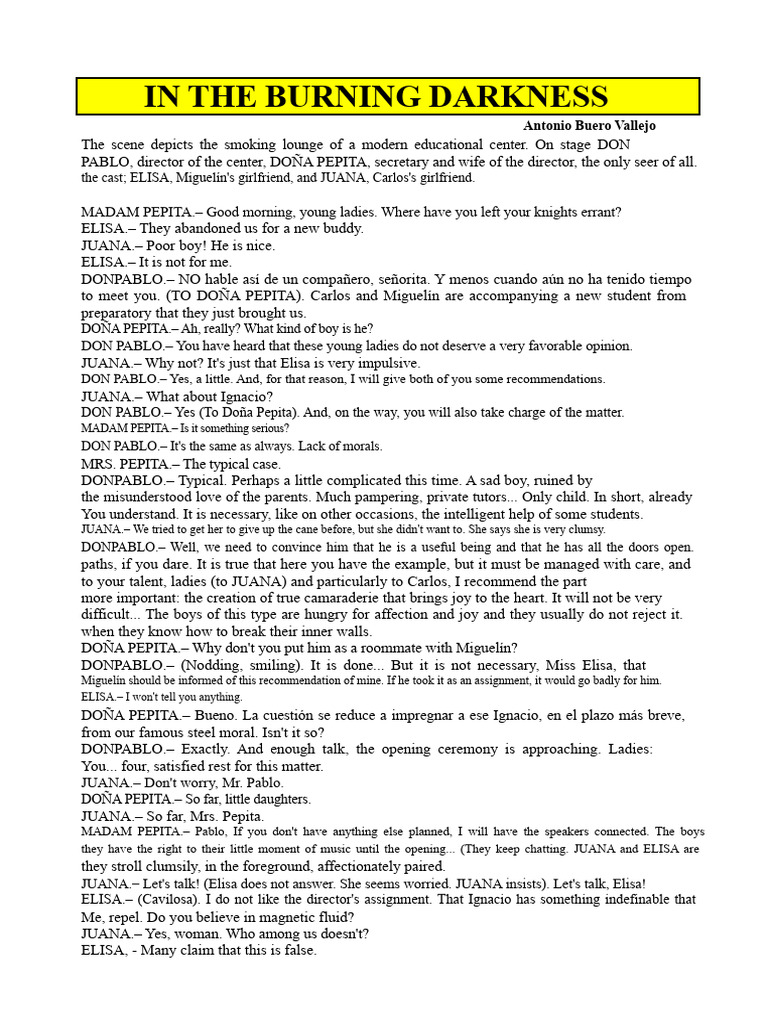 IN THE BURNING DARKNESS

Antonio Buero Vallejo

The scene depicts the smoking lounge of a modern educational center. On stage DON PABLO, director of the center, DOÑA PEPITA, secretary and wife of the director, the only seer of all. the cast; ELISA, Miguelín's girlfriend, and JUANA, Carlos's girlfriend.

MADAM PEPITA.– Good morning, young ladies. Where have you left your knights errant?
ELISA.– They abandoned us for a new buddy.
JUANA.– Poor boy! He is nice.
ELISA.– It is not for me.
DONPABLO.– NO hable así de un compañero, señorita. Y menos cuando aún no ha tenido tiempo to meet you. (TO DOÑA PEPITA). Carlos and Miguelín are accompanying a new student from preparatory that they just brought us.
DOÑA PEPITA.– Ah, really? What kind of boy is he?
DON PABLO.– You have heard that these young ladies do not deserve a very favorable opinion.
JUANA.– Why not? It's just that Elisa is very impulsive.
DON PABLO.– Yes, a little. And, for that reason, I will give both of you some recommendations.
JUANA.– What about Ignacio?
DON PABLO.– Yes (To Doña Pepita). And, on the way, you will also take charge of the matter.
MADAM PEPITA.– Is it something serious?
DON PABLO.– It's the same as always. Lack of morals.
MRS. PEPITA.– The typical case.
DONPABLO.– Typical. Perhaps a little complicated this time. A sad boy, ruined by the misunderstood love of the parents. Much pampering, private tutors... Only child. In short, already You understand. It is necessary, like on other occasions, the intelligent help of some students.
JUANA.– We tried to get her to give up the cane before, but she didn't want to. She says she is very clumsy.
DONPABLO.– Well, we need to convince him that he is a useful being and that he has all the doors open. paths, if you dare. It is true that here you have the example, but it must be managed with care, and to your talent, ladies (to JUANA) and particularly to Carlos, I recommend the part more important: the creation of true camaraderie that brings joy to the heart. It will not be very difficult... The boys of this type are hungry for affection and joy and they usually do not reject it. when they know how to break their inner walls.
DOÑA PEPITA.– Why don't you put him as a roommate with Miguelín?
DONPABLO.– (Nodding, smiling). It is done... But it is not necessary, Miss Elisa, that Miguelín should be informed of this recommendation of mine. If he took it as an assignment, it would go badly for him.
ELISA.– I won't tell you anything.
DOÑA PEPITA.– Bueno. La cuestión se reduce a impregnar a ese Ignacio, en el plazo más breve, from our famous steel moral. Isn't it so?
DONPABLO.– Exactly. And enough talk, the opening ceremony is approaching. Ladies: You... four, satisfied rest for this matter.
JUANA.– Don't worry, Mr. Pablo.
DOÑA PEPITA.– So far, little daughters.
JUANA.– So far, Mrs. Pepita.
MADAM PEPITA.– Pablo, If you don't have anything else planned, I will have the speakers connected. The boys they have the right to their little moment of music until the opening... (They keep chatting. JUANA and ELISA are they stroll clumsily, in the foreground, affectionately paired.
JUANA.– Let's talk! (Elisa does not answer. She seems worried. JUANA insists). Let's talk, Elisa!
ELISA.– (Cavilosa). I do not like the director's assignment. That Ignacio has something indefinable that Me, repel. Do you believe in magnetic fluid?
JUANA.– Yes, woman. Who among us doesn't?
ELISA, - Many claim that this is false.